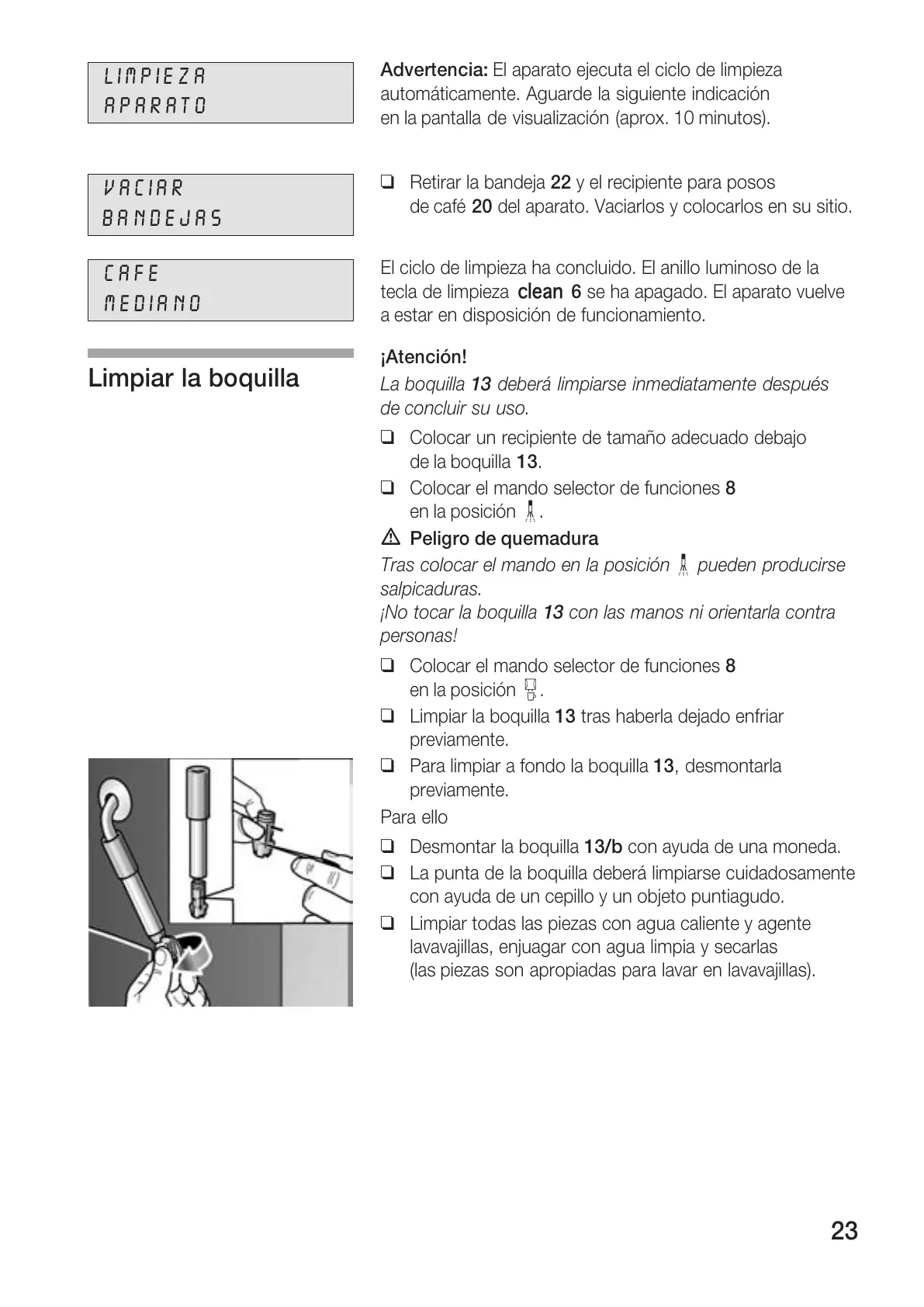 LIMPIEZA
APARATO

Advertencia: El aparato ejecuta el ciclo de limpieza automáticamente. Aguarde la siguiente indicación en la pantalla de visualización (aprox. 10 minutos).

VACIAR
BANDEJAS

❑ Retirar la bandeja 22 y el recipiente para posos de café 20 del aparato. Vaciarlos y colocarlos en su sitio.

CAFE
MEDIANO

El ciclo de limpieza ha concluido. El anillo luminoso de la tecla de limpieza clean 6 se ha apagado. El aparato vuelve a estar en disposición de funcionamiento.

Limpiar la boquilla

¡Atención!
La boquilla 13 deberá limpiarse inmediatamente después de concluir su uso.

❑ Colocar un recipiente de tamaño adecuado debajo de la boquilla 13.
❑ Colocar el mando selector de funciones 8 en la posición .

⚠ Peligro de quemadura
Tras colocar el mando en la posición pueden producirse salpicaduras.
¡No tocar la boquilla 13 con las manos ni orientarla contra personas!

❑ Colocar el mando selector de funciones 8 en la posición .
❑ Limpiar la boquilla 13 tras haberla dejado enfriar previamente.
❑ Para limpiar a fondo la boquilla 13, desmontarla previamente.

Para ello

❑ Desmontar la boquilla 13/b con ayuda de una moneda.
❑ La punta de la boquilla deberá limpiarse cuidadosamente con ayuda de un cepillo y un objeto puntiagudo.
❑ Limpiar todas las piezas con agua caliente y agente lavavajillas, enjuagar con agua limpia y secarlas (las piezas son apropiadas para lavar en lavavajillas).

23